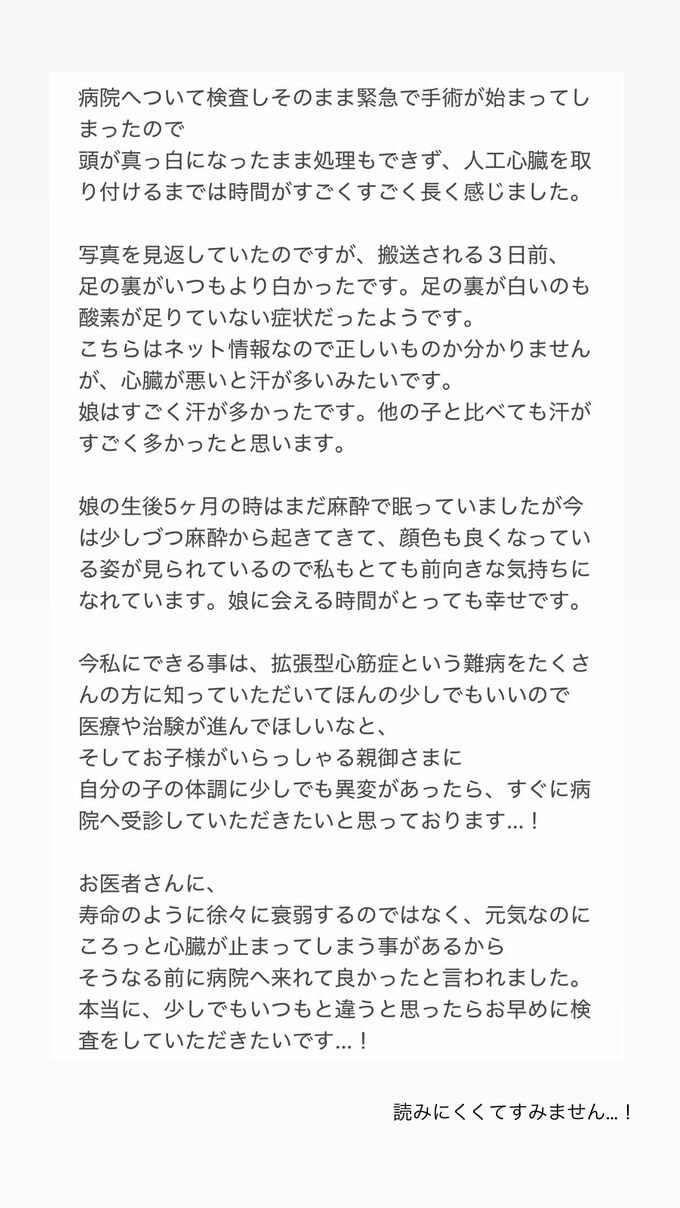 病院へついて検査しそのまま緊急で手術が始まってしまったので
頭が真っ白になったまま処理もできず、人工心臓を取り付けるまでは時間がすごくすごく長く感じました。

写真を見返していたのですが、搬送される３日前、
足の裏がいつもより白かったです。足の裏が白いのも酸素が足りていない症状だったようです。
こちらはネット情報なので正しいものか分かりませんが、心臓が悪いと汗が多いみたいです。
娘はすごく汗が多かったです。他の子と比べても汗がすごく多かったと思います。

娘の生後5ヶ月の時はまだ麻酔で眠っていましたが今は少しづつ麻酔から起きてきて、顔色も良くなっている姿が見られているので私もとても前向きな気持ちになれています。娘に会える時間がとっても幸せです。

今私にできる事は、拡張型心筋症という難病をたくさんの方に知っていただいてほんの少しでもいいので
医療や治験が進んでほしいなと、
そしてお子様がいらっしゃる親御さまに
自分の子の体調に少しでも異変があったら、すぐに病院へ受診していただきたいと思っております…！

お医者さんに、
寿命のように徐々に衰弱するのではなく、元気なのにころっと心臓が止まってしまう事があるから
そうなる前に病院へ来れて良かったと言われました。
本当に、少しでもいつもと違うと思ったらお早めに検査をしていただきたいです…！

読みにくくてすみません…！